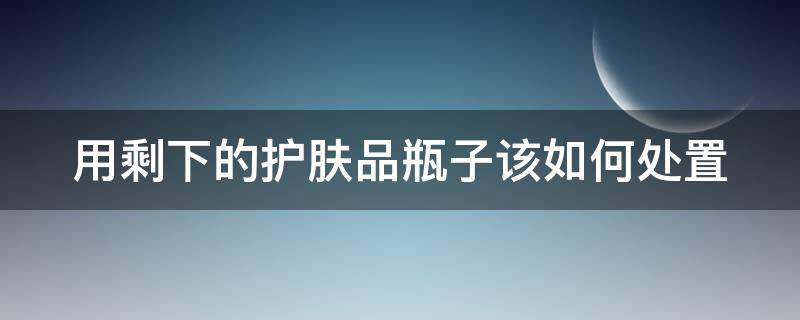 用剩下的护肤品瓶子该如何处置